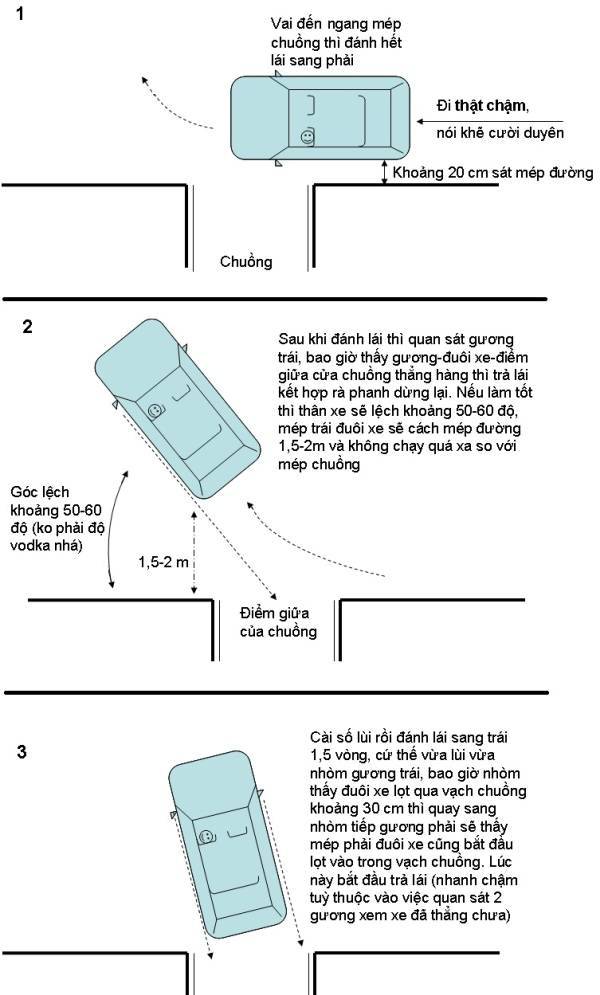 1

Vai đến ngang mép chuồng thì đánh hết lái sang phải

Đi thật chậm, nói khẽ cười duyên

Khoảng 20 cm sát mép đường

Chuồng

2

Sau khi đánh lái thì quan sát gương trái, bao giờ thấy gương-đuôi xe-điểm giữa cửa chuồng thẳng hàng thì trả lái kết hợp rà phanh dừng lại. Nếu làm tốt thì thân xe sẽ lệch khoảng 50-60 độ, mép trái đuôi xe sẽ cách mép đường 1,5-2m và không chạy quá xa so với mép chuồng

Góc lệch khoảng 50-60 độ (ko phải độ vodka nhá)

1,5-2 m

Điểm giữa của chuồng

3

Cài số lùi rồi đánh lái sang trái 1,5 vòng, cứ thế vừa lùi vừa nhòm gương trái, bao giờ nhòm thấy đuôi xe lọt qua vạch chuồng khoảng 30 cm thì quay sang nhòm tiếp gương phải sẽ thấy mép phải đuôi xe cũng bắt đầu lọt vào trong vạch chuồng. Lúc này bắt đầu trả lái (nhanh chậm tuỳ thuộc vào việc quan sát 2 gương xem xe đã thẳng chưa)